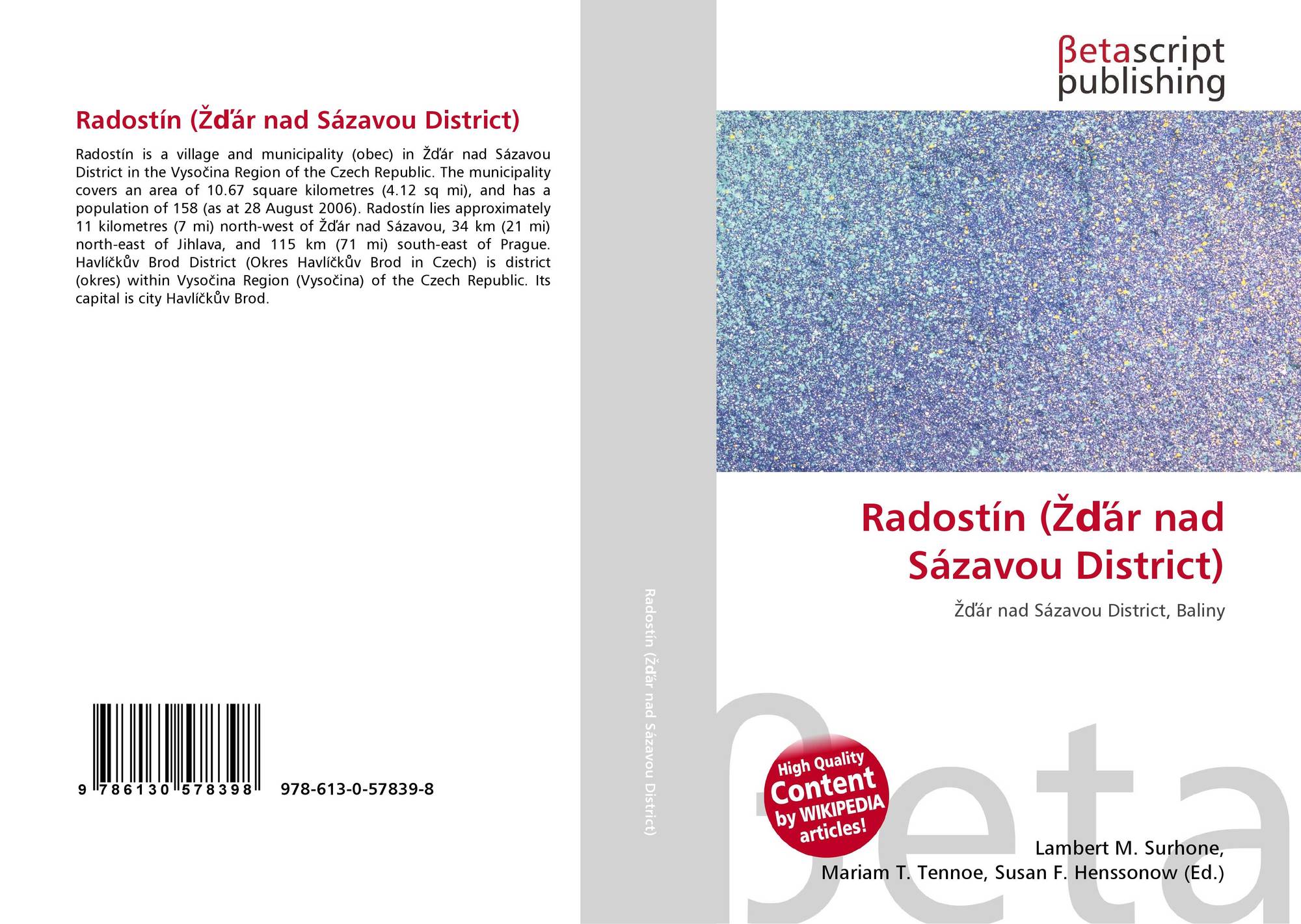 Radostín (Žďár nad Sázavou District)

Radostín is a village and municipality (obec) in Žďár nad Sázavou District in the Vysočina Region of the Czech Republic. The municipality covers an area of 10.67 square kilometres (4.12 sq mi), and has a population of 158 (as at 28 August 2006). Radostín lies approximately 11 kilometres (7 mi) north-west of Žďár nad Sázavou, 34 km (21 mi) north-east of Jihlava, and 115 km (71 mi) south-east of Prague. Havlíčkův Brod District (Okres Havlíčkův Brod in Czech) is district (okres) within Vysočina Region (Vysočina) of the Czech Republic. Its capital is city Havlíčkův Brod.

9 786130 578398 978-613-0-57839-8

Radostín (Žďár nad Sázavou District)

βetascript publishing

Radostín (Žďár nad Sázavou District)

Žďár nad Sázavou District, Baliny

High Quality Content by WIKIPEDIA articles!

Lambert M. Surhone, Mariam T. Tennoe, Susan F. Henssonow (Ed.)

βeta